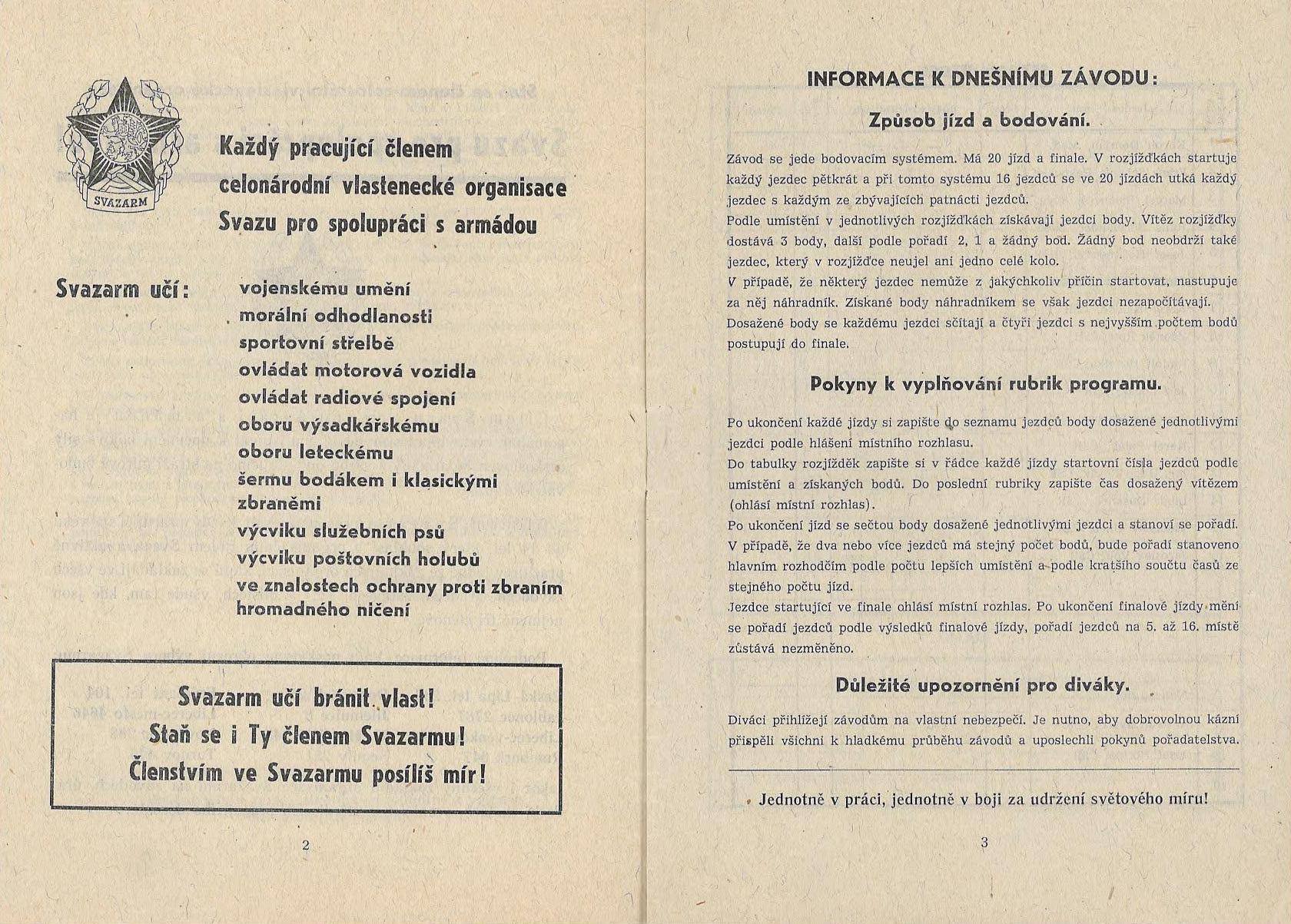 SVAZARM

Každý pracující členem celonárodní vlastenecké organisace Svazu pro spolupráci s armádou

Svazarm učí:

vojenskému umění
morální odhodlanosti
sportovní střelbě
ovládat motorová vozidla
ovládat radiové spojení
oboru výsadkářskému
oboru leteckému
šermu bodákem i klasickými zbraněmi
výcviku služebních psů
výcviku poštovních holubů
ve znalostech ochrany proti zbraním hromadného ničení

Svazarm učí bránit vlast!
Staň se i Ty členem Svazarmu!
Členstvím ve Svazarmu posílíš mír!

2

INFORMACE K DNEŠNÍMU ZÁVODU:

Způsob jízd a bodování.

Závod se jede bodovacím systémem. Má 20 jízd a finale. V rozjížďkách startuje každý jezdec pětkrát a při tomto systému 16 jezdců se ve 20 jízdách utká každý jezdec s každým ze zbývajících patnácti jezdců.
Podle umístění v jednotlivých rozjížďkách získávají jezdci body. Vítěz rozjížďky dostává 3 body, další podle pořadí 2, 1 a žádný bod. Žádný bod neobdrží také jezdec, který v rozjížďce neujel ani jedno celé kolo.
V případě, že některý jezdec nemůže z jakýchkoliv příčin startovat, nastupuje za něj náhradník. Získané body náhradníkem se však jezdci nezapočítávají.
Dosažené body se každému jezdci sčítají a čtyři jezdci s nejvyšším počtem bodů postupují do finale.

Pokyny k vyplňování rubrik programu.

Po ukončení každé jízdy si zapište do seznamu jezdců body dosažené jednotlivými jezdci podle hlášení místního rozhlasu.
Do tabulky rozjížděk zapište si v řádce každé jízdy startovní čísla jezdců podle umístění a získaných bodů. Do poslední rubriky zapište čas dosažený vítězem (ohlásí místní rozhlas).
Po ukončení jízd se sečtou body dosažené jednotlivými jezdci a stanoví se pořadí.
V případě, že dva nebo více jezdců má stejný počet bodů, bude pořadí stanoveno hlavním rozhodčím podle počtu lepších umístění a podle kratšího součtu časů ze stejného počtu jízd.
Jezdce startující ve finale ohlásí místní rozhlas. Po ukončení finalové jízdy mění se pořadí jezdců podle výsledků finalové jízdy, pořadí jezdců na 5. až 16. místě zůstává nezměněno.

Důležité upozornění pro diváky.

Diváci přihlížejí závodům na vlastní nebezpečí. Je nutno, aby dobrovolnou kázní přispěli všichni k hladkému průběhu závodů a uposlechli pokynů pořadatelstva.

Jednotně v práci, jednotně v boji za udržení světového míru!

3